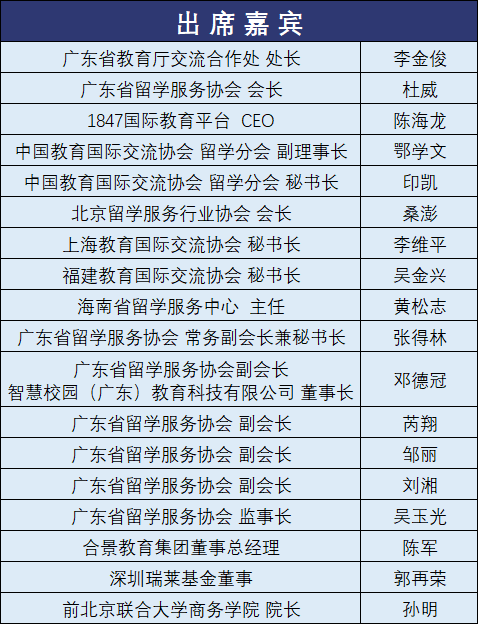 | 出席嘉宾 | |
|---|---|
| 广东省教育厅交流合作处 处长 | 李金俊 |
| 广东省留学服务协会 会长 | 杜威 |
| 1847国际教育平台 CEO | 陈海龙 |
| 中国教育国际交流协会 留学分会 副理事长 | 鄂学文 |
| 中国教育国际交流协会 留学分会 秘书长 | 印凯 |
| 北京留学服务行业协会 会长 | 桑澎 |
| 上海教育国际交流协会 秘书长 | 李维平 |
| 福建教育国际交流协会 秘书长 | 吴金兴 |
| 海南省留学服务中心 主任 | 黄松志 |
| 广东省留学服务协会 常务副会长兼秘书长 | 张得林 |
| 广东省留学服务协会副会长 智慧校园（广东）教育科技有限公司 董事长 | 邓德冠 |
| 广东省留学服务协会 副会长 | 芮翔 |
| 广东省留学服务协会 副会长 | 邹丽 |
| 广东省留学服务协会 副会长 | 刘湘 |
| 广东省留学服务协会 监事长 | 吴玉光 |
| 合景教育集团董事总经理 | 陈军 |
| 深圳瑞莱基金董事 | 郭再荣 |
| 前北京联合大学商务学院 院长 | 孙明 |